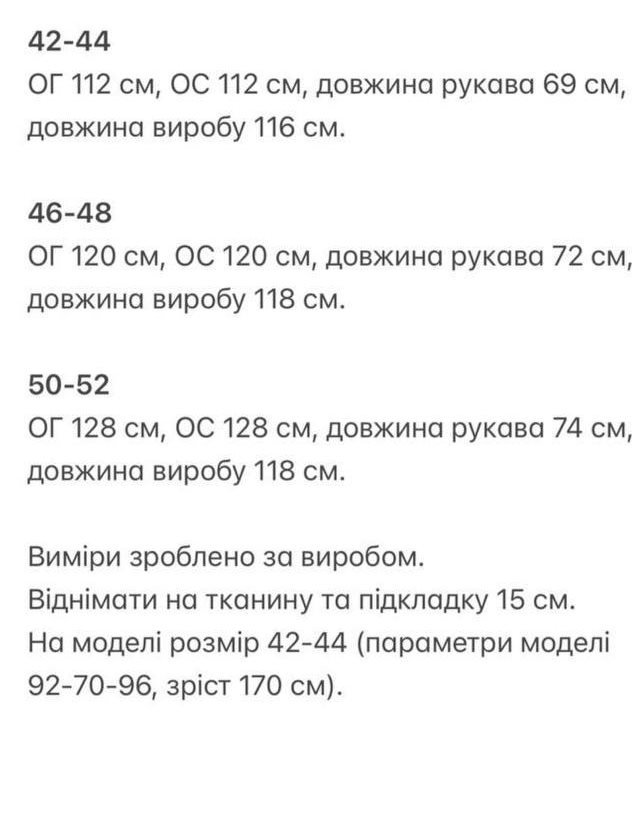 42-44
ОГ 112 см, ОС 112 см, довжина рукава 69 см, довжина виробу 116 см.

46-48
ОГ 120 см, ОС 120 см, довжина рукава 72 см, довжина виробу 118 см.

50-52
ОГ 128 см, ОС 128 см, довжина рукава 74 см, довжина виробу 118 см.

Виміри зроблено за виробом.
Віднімати на тканину та підкладку 15 см.
На моделі розмір 42-44 (параметри моделі 92-70-96, зріст 170 см).